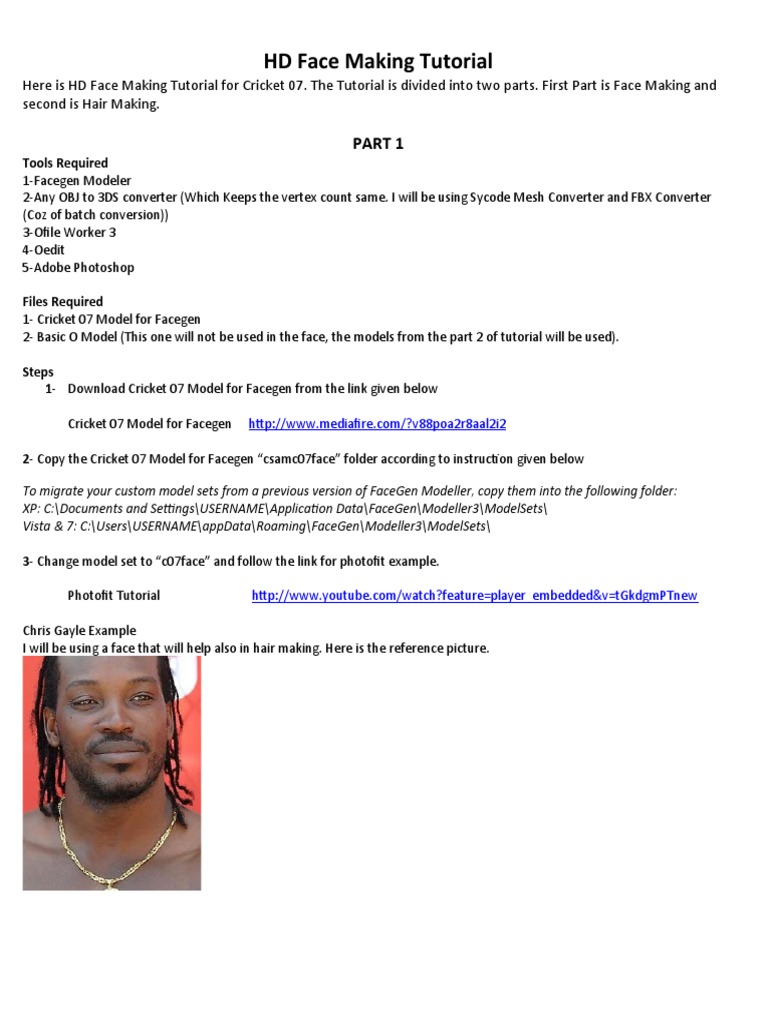 HD Face Making Tutorial

Here is HD Face Making Tutorial for Cricket 07. The Tutorial is divided into two parts. First Part is Face Making and second is Hair Making.

PART 1

Tools Required
1-Facegen Modeler
2-Any OBJ to 3DS converter (Which Keeps the vertex count same. I will be using Sycode Mesh Converter and FBX Converter (Coz of batch conversion))
3-Ofile Worker 3
4-Oedit
5-Adobe Photoshop

Files Required
1- Cricket 07 Model for Facegen
2- Basic O Model (This one will not be used in the face, the models from the part 2 of tutorial will be used).

Steps
1- Download Cricket 07 Model for Facegen from the link given below

Cricket 07 Model for Facegen http://www.mediafire.com/?v88poa2r8aal2i2

2- Copy the Cricket 07 Model for Facegen "csamc07face" folder according to instruction given below

To migrate your custom model sets from a previous version of FaceGen Modeller, copy them into the following folder:
XP: C:\Documents and Settings\USERNAME\Application Data\FaceGen\Modeller3\ModelSets\
Vista & 7: C:\Users\USERNAME\appData\Roaming\FaceGen\Modeller3\ModelSets\

3- Change model set to "c07face" and follow the link for photofit example.

Photofit Tutorial http://www.youtube.com/watch?feature=player_embedded&v=tGkdgmPTnew

Chris Gayle Example
I will be using a face that will help also in hair making. Here is the reference picture.